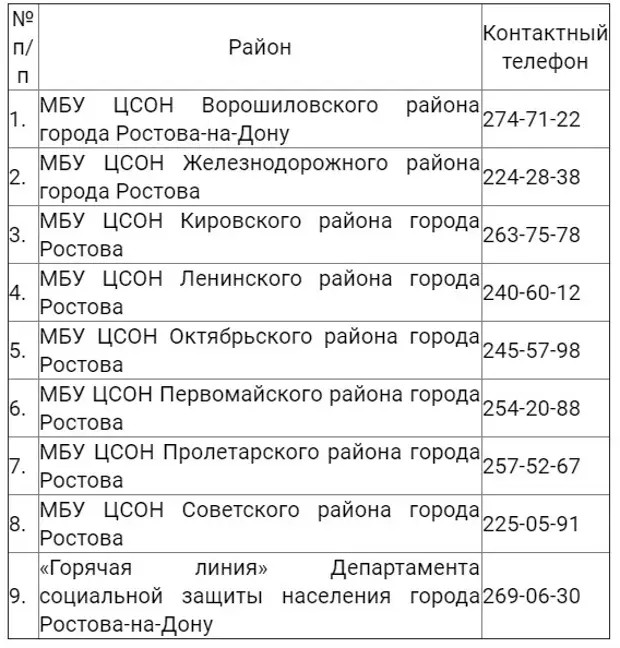 | № п/п | Район | Контактный телефон |
|---|---|---|
| 1. | МБУ ЦСОН Ворошиловского района города Ростова-на-Дону | 274-71-22 |
| 2. | МБУ ЦСОН Железнодорожного района города Ростова | 224-28-38 |
| 3. | МБУ ЦСОН Кировского района города Ростова | 263-75-78 |
| 4. | МБУ ЦСОН Ленинского района города Ростова | 240-60-12 |
| 5. | МБУ ЦСОН Октябрьского района города Ростова | 245-57-98 |
| 6. | МБУ ЦСОН Первомайского района города Ростова | 254-20-88 |
| 7. | МБУ ЦСОН Пролетарского района города Ростова | 257-52-67 |
| 8. | МБУ ЦСОН Советского района города Ростова | 225-05-91 |
| 9. | «Горячая линия» Департамента социальной защиты населения города Ростова-на-Дону | 269-06-30 |